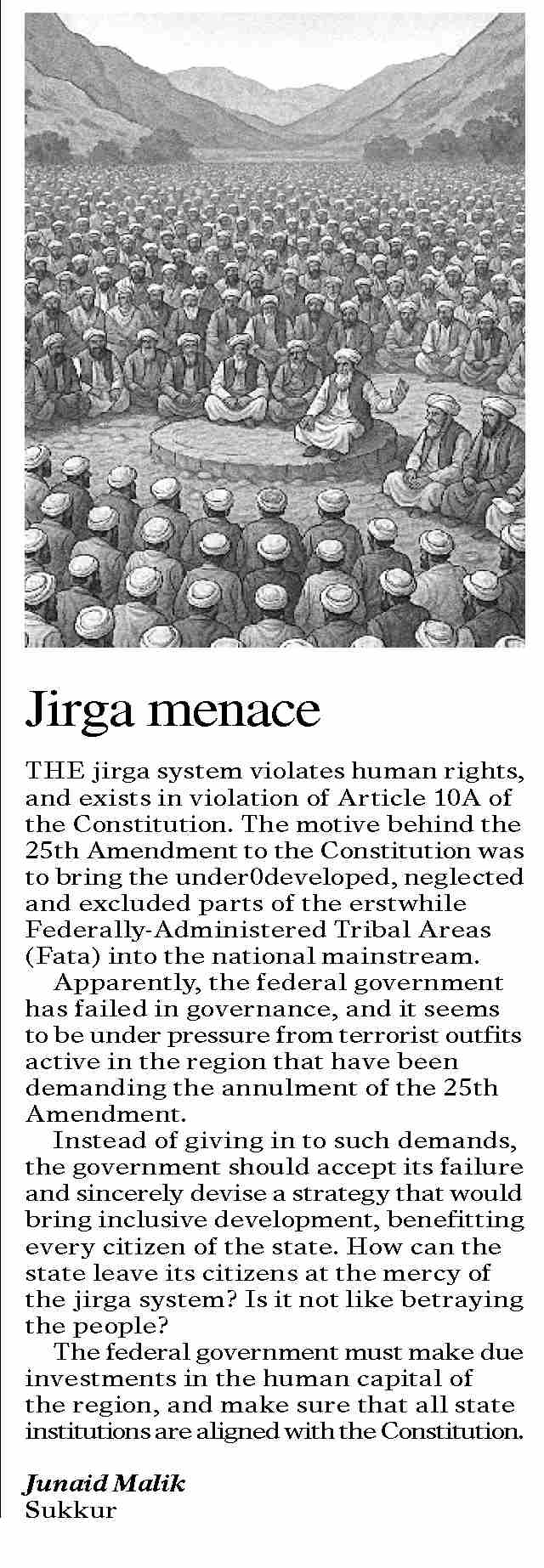 Jirga menace

THE jirga system violates human rights, and exists in violation of Article 10A of the Constitution. The motive behind the 25th Amendment to the Constitution was to bring the under0developed, neglected and excluded parts of the erstwhile Federally-Administered Tribal Areas (Fata) into the national mainstream.

Apparently, the federal government has failed in governance, and it seems to be under pressure from terrorist outfits active in the region that have been demanding the annulment of the 25th Amendment.

Instead of giving in to such demands, the government should accept its failure and sincerely devise a strategy that would bring inclusive development, benefitting every citizen of the state. How can the state leave its citizens at the mercy of the jirga system? Is it not like betraying the people?

The federal government must make due investments in the human capital of the region, and make sure that all state institutions are aligned with the Constitution.

Junaid Malik
Sukkur